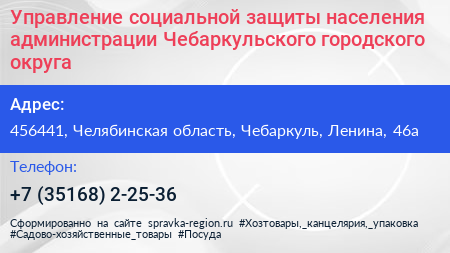 Управление социальной защиты населения администрации Чебаркульского городского округа

Адрес:

456441, Челябинская область, Чебаркуль, Ленина, 46а

Телефон:

+7 (35168) 2-25-36

Сформированно на сайте spravka-region.ru #Хозтовары,_канцелярия,_упаковка #Садово-хозяйственные_товары #Посуда